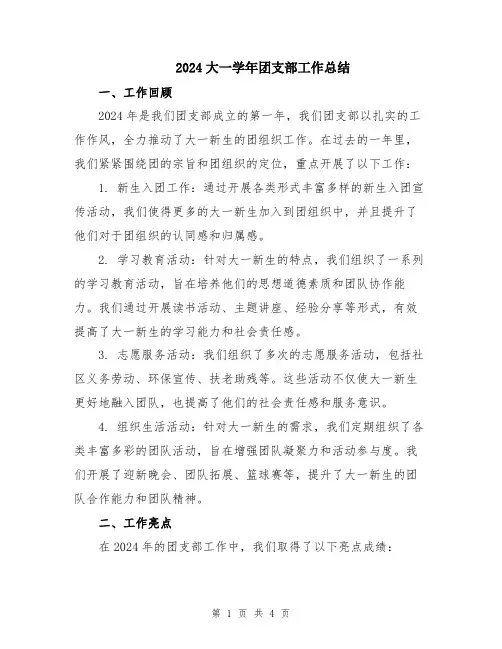 2024 大一学年团支部工作总结

一、工作回顾

2024 年是我们团支部成立的第一年，我们团支部以扎实的工作作风，全力推动了大一新生的团组织工作。在过去的一年里，我们紧紧围绕团的宗旨和团组织的定位，重点开展了以下工作：

1. 新生入团工作：通过开展各类形式丰富多样的新生入团宣传活动，我们使得更多的大一新生加入到团组织中，并且提升了他们对于团组织的认同感和归属感。

2. 学习教育活动：针对大一新生的特点，我们组织了一系列的学习教育活动，旨在培养他们的思想道德素质和团队协作能力。我们通过开展读书活动、主题讲座、经验分享等形式，有效提高了大一新生的学习能力和社会责任感。

3. 志愿服务活动：我们组织了多次的志愿服务活动，包括社区义务劳动、环保宣传、扶老助残等。这些活动不仅使大一新生更好地融入团队，也提高了他们的社会责任感和服务意识。

4. 组织生活活动：针对大一新生的需求，我们定期组织了各类丰富多彩的团队活动，旨在增强团队凝聚力和活动参与度。我们开展了迎新晚会、团队拓展、篮球赛等，提升了大一新生的团队合作能力和团队精神。

二、工作亮点

在 2024 年的团支部工作中，我们取得了以下亮点成绩：

第 1 页 共 4 页